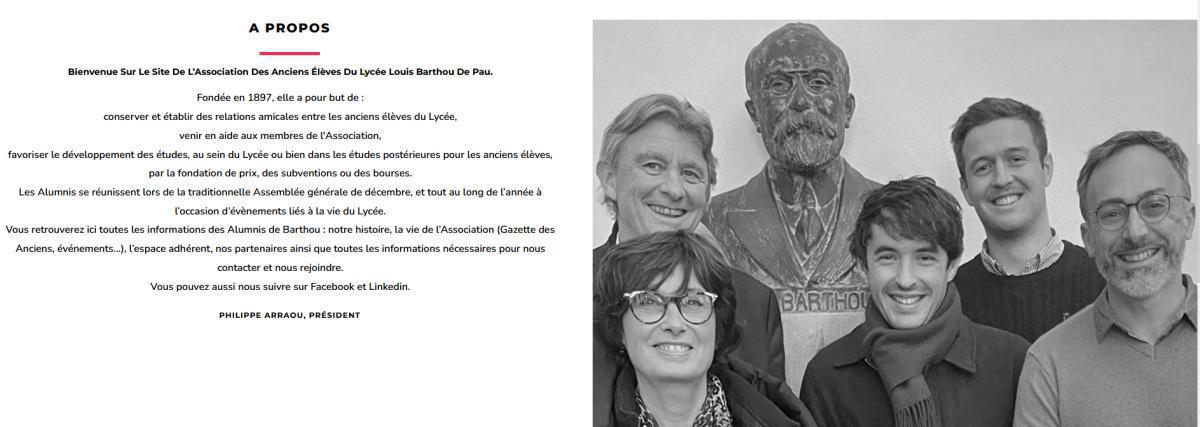 A PROPOS

Bienvenue Sur Le Site De L'Association Des Anciens Élèves Du Lycée Louis Barthou De Pau.

Fondée en 1897, elle a pour but de :
conserver et établir des relations amicales entre les anciens élèves du Lycée,
venir en aide aux membres de l'Association,
favoriser le développement des études, au sein du Lycée ou bien dans les études postérieures pour les anciens élèves, par la fondation de prix, des subventions ou des bourses.
Les Alumnis se réunissent lors de la traditionnelle Assemblée générale de décembre, et tout au long de l'année à l'occasion d'évènements liés à la vie du Lycée.
Vous retrouverez ici toutes les informations des Alumnis de Barthou : notre histoire, la vie de l'Association (Gazette des Anciens, événements...), l'espace adhérent, nos partenaires ainsi que toutes les informations nécessaires pour nous contacter et nous rejoindre.
Vous pouvez aussi nous suivre sur Facebook et Linkedin.

PHILIPPE ARRAOU, PRÉSIDENT

BARTHOU